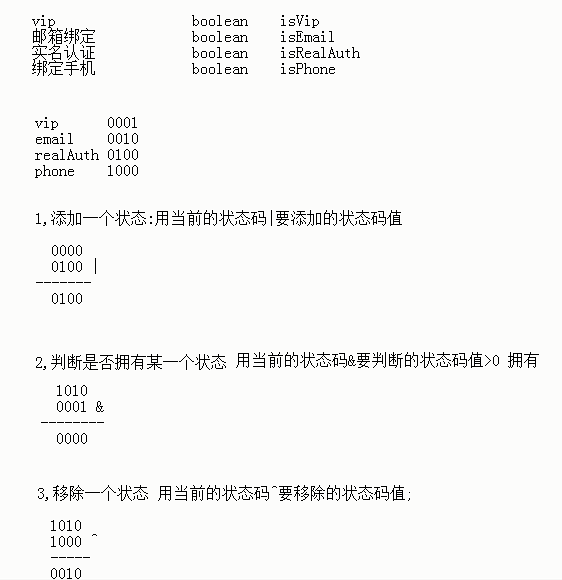 vip boolean isVip
邮箱绑定 boolean isEmail
实名认证 boolean isRealAuth
绑定手机 boolean isPhone

vip 0001
email 0010
realAuth 0100
phone 1000

1,添加一个状态:用当前的状态码|要添加的状态码值

0000
0100 |
-------
0100

2,判断是否拥有某一个状态 用当前的状态码&要判断的状态码值>0 拥有

1010
0001 &
--------
0000

3,移除一个状态 用当前的状态码^要移除的状态码值;

1010
1000 ^
-----
0010